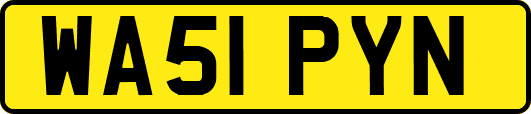 WA51 PYN